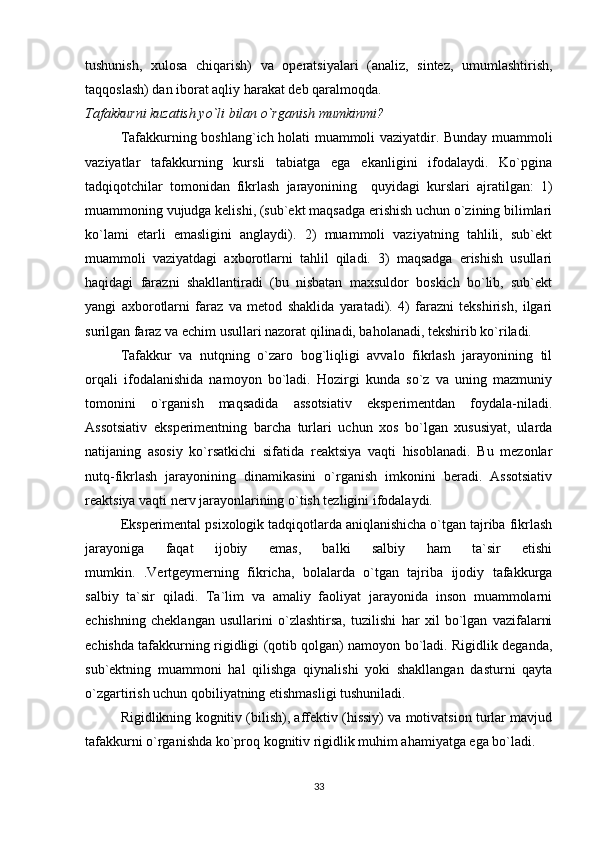 tushunish, xulosa chiqarish) va operatsiyalari (analiz, sintez, umumlashtirish, taqqoslash) dan iborat aqliy harakat deb qaralmoqda.

Tafakkurni kuzatish yo`li bilan o`rganish mumkinmi?

Tafakkurning boshlang`ich holati muammoli vaziyatdir. Bunday muammoli vaziyatlar tafakkurning kursli tabiatga ega ekanligini ifodalaydi. Ko`pgina tadqiqotchilar tomonidan fikrlash jarayonining quyidagi kurslari ajratilgan: 1) muammoning vujudga kelishi, (sub`ekt maqsadga erishish uchun o`zining bilimlari ko`lami etarli emasligini anglaydi). 2) muammoli vaziyatning tahlili, sub`ekt muammoli vaziyatdagi axborotlarni tahlil qiladi. 3) maqsadga erishish usullari haqidagi farazni shakllantiradi (bu nisbatan maxsuldor boskich bo`lib, sub`ekt yangi axborotlarni faraz va metod shaklida yaratadi). 4) farazni tekshirish, ilgari surilgan faraz va echim usullari nazorat qilinadi, baholanadi, tekshirib ko`riladi.

Tafakkur va nutqning o`zaro bog`liqligi avvalo fikrlash jarayonining til orqali ifodalanishida namoyon bo`ladi. Hozirgi kunda so`z va uning mazmuniy tomonini o`rganish maqsadida assotsiativ eksperimentdan foydala-niladi. Assotsiativ eksperimentning barcha turlari uchun xos bo`lgan xususiyat, ularda natijaning asosiy ko`rsatkichi sifatida reaktsiya vaqti hisoblanadi. Bu mezonlar nutq-fikrlash jarayonining dinamikasini o`rganish imkonini beradi. Assotsiativ reaktsiya vaqti nerv jarayonlarining o`tish tezligini ifodalaydi.

Eksperimental psixologik tadqiqotlarda aniqlanishicha o`tgan tajriba fikrlash jarayoniga faqat ijobiy emas, balki salbiy ham ta`sir etishi mumkin. .Vertgeymerning fikricha, bolalarda o`tgan tajriba ijodiy tafakkurga salbiy ta`sir qiladi. Ta`lim va amaliy faoliyat jarayonida inson muammolarni echishning cheklangan usullarini o`zlashtirsa, tuzilishi har xil bo`lgan vazifalarni echishda tafakkurning rigidligi (qotib qolgan) namoyon bo`ladi. Rigidlik deganda, sub`ektning muammoni hal qilishga qiynalishi yoki shakllangan dasturni qayta o`zgartirish uchun qobiliyatning etishmasligi tushuniladi.

Rigidlikning kognitiv (bilish), affektiv (hissiy) va motivatsion turlar mavjud tafakkurni o`rganishda ko`proq kognitiv rigidlik muhim ahamiyatga ega bo`ladi.

33